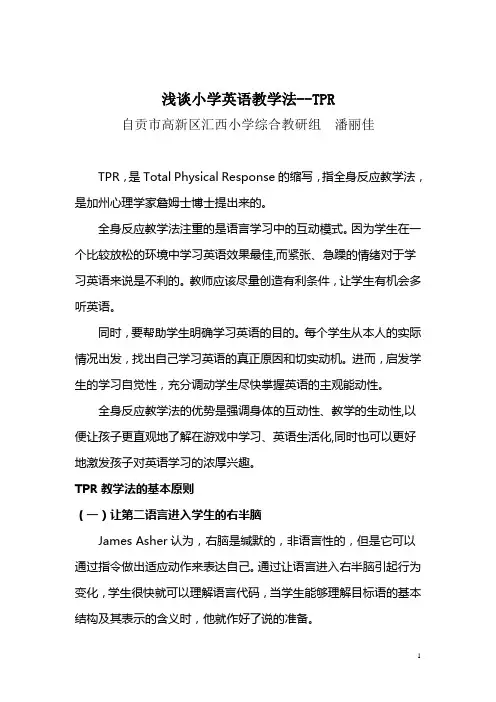 浅谈小学英语教学法--TPR

自贡市高新区汇西小学综合教研组　潘丽佳

TPR，是 Total Physical Response 的缩写，指全身反应教学法，是加州心理学家詹姆士博士提出来的。

全身反应教学法注重的是语言学习中的互动模式。因为学生在一个比较放松的环境中学习英语效果最佳,而紧张、急躁的情绪对于学习英语来说是不利的。教师应该尽量创造有利条件，让学生有机会多听英语。

同时，要帮助学生明确学习英语的目的。每个学生从本人的实际情况出发，找出自己学习英语的真正原因和切实动机。进而，启发学生的学习自觉性，充分调动学生尽快掌握英语的主观能动性。

全身反应教学法的优势是强调身体的互动性、教学的生动性,以便让孩子更直观地了解在游戏中学习、英语生活化,同时也可以更好地激发孩子对英语学习的浓厚兴趣。

TPR 教学法的基本原则

（一）让第二语言进入学生的右半脑

James Asher 认为，右脑是缄默的，非语言性的，但是它可以通过指令做出适应动作来表达自己。通过让语言进入右半脑引起行为变化，学生很快就可以理解语言代码，当学生能够理解目标语的基本结构及其表示的含义时，他就作好了说的准备。

1